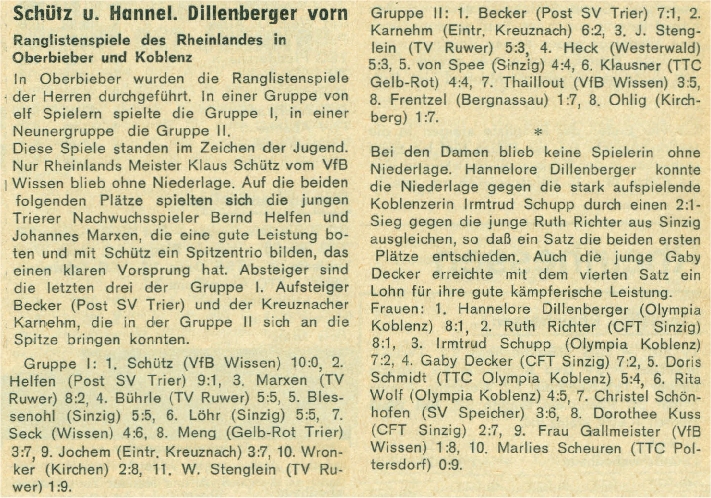 Schütz u. Hannel. Dillenberger vorn

Ranglistenspiele des Rheinlandes in Oberbieber und Koblenz

In Oberbieber wurden die Ranglistenspiele der Herren durchgeführt. In einer Gruppe von elf Spielern spielte die Gruppe I, in einer Neunergruppe die Gruppe II.
Diese Spiele standen im Zeichen der Jugend. Nur Rheinlands Meister Klaus Schütz vom VfB Wissen blieb ohne Niederlage. Auf die beiden folgenden Plätze spielten sich die jungen Trierer Nachwuchsspieler Bernd Helfen und Johannes Marxen, die eine gute Leistung boten und mit Schütz ein Spitzentrio bilden, das einen klaren Vorsprung hat. Absteiger sind die letzten drei der Gruppe I. Aufsteiger Becker (Post SV Trier) und der Kreuznacher Karnehm, die in der Gruppe II sich an die Spitze bringen konnten.

Gruppe I: 1. Schütz (VfB Wissen) 10:0, 2. Helfen (Post SV Trier) 9:1, 3. Marxen (TV Ruwer) 8:2, 4. Bührle (TV Ruwer) 5:5, 5. Blessenohl (Sinzig) 5:5, 6. Löhr (Sinzig) 5:5, 7. Seck (Wissen) 4:6, 8. Meng (Gelb-Rot Trier) 3:7, 9. Jochem (Eintr. Kreuznach) 3:7, 10. Wronker (Kirchen) 2:8, 11. W. Stenglein (TV Ruwer) 1:9.

Gruppe II: 1. Becker (Post SV Trier) 7:1, 2. Karnehm (Eintr. Kreuznach) 6:2, 3. J. Stenglein (TV Ruwer) 5:3, 4. Heck (Westerwald) 5:3, 5. von Spee (Sinzig) 4:4, 6. Klausner (TTC Gelb-Rot) 4:4, 7. Thaillout (VfB Wissen) 3:5, 8. Frentzel (Bergnassau) 1:7, 8. Ohlig (Kirchberg) 1:7.

*

Bei den Damen blieb keine Spielerin ohne Niederlage. Hannelore Dillenberger konnte die Niederlage gegen die stark aufspielende Koblenzerin Irmtrud Schupp durch einen 2:1-Sieg gegen die junge Ruth Richter aus Sinzig ausgleichen, so daß ein Satz die beiden ersten Plätze entschieden. Auch die junge Gaby Decker erreichte mit dem vierten Satz ein Lohn für ihre gute kämpferische Leistung.
Frauen: 1. Hannelore Dillenberger (Olympia Koblenz) 8:1, 2. Ruth Richter (CFT Sinzig) 8:1, 3. Irmtrud Schupp (Olympia Koblenz) 7:2, 4. Gaby Decker (CFT Sinzig) 7:2, 5. Doris Schmidt (TTC Olympia Koblenz) 5:4, 6. Rita Wolf (Olympia Koblenz) 4:5, 7. Christel Schönhofen (SV Speicher) 3:6, 8. Dorothee Kuss (CFT Sinzig) 2:7, 9. Frau Gallmeister (VfB Wissen) 1:8, 10. Marlies Scheuren (TTC Poltersdorf) 0:9.